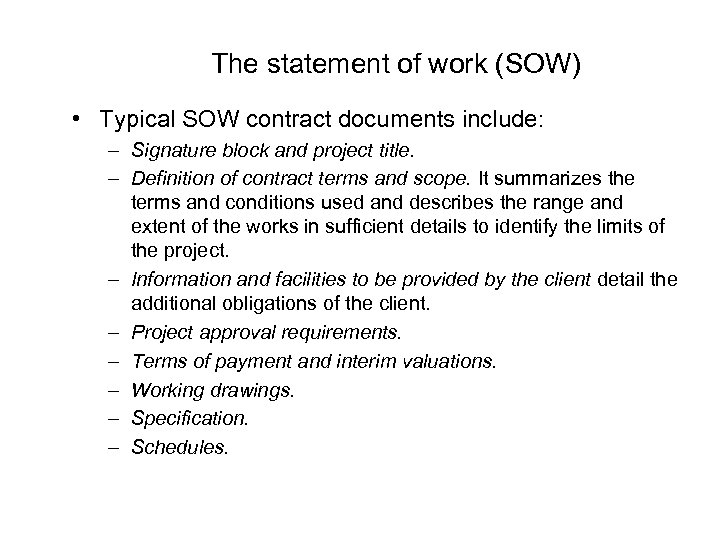 The statement of work (SOW)

• Typical SOW contract documents include:
– Signature block and project title.
– Definition of contract terms and scope. It summarizes the terms and conditions used and describes the range and extent of the works in sufficient details to identify the limits of the project.
– Information and facilities to be provided by the client detail the additional obligations of the client.
– Project approval requirements.
– Terms of payment and interim valuations.
– Working drawings.
– Specification.
– Schedules.